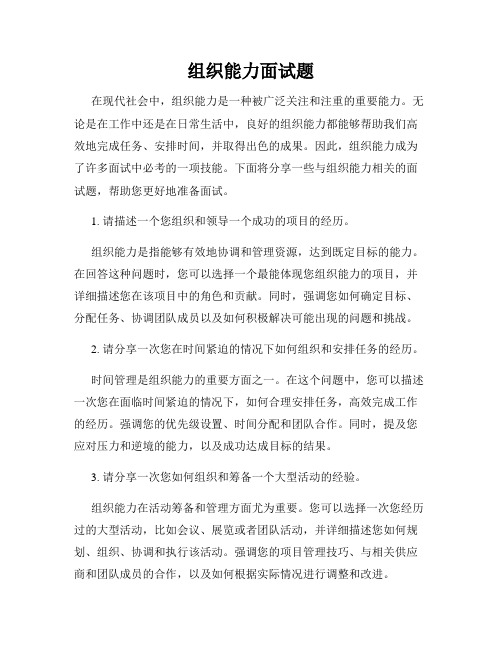 组织能力面试题

在现代社会中，组织能力是一种被广泛关注和注重的重要能力。无论是在工作中还是在日常生活中，良好的组织能力都能够帮助我们高效地完成任务、安排时间，并取得出色的成果。因此，组织能力成为了许多面试中必考的一项技能。下面将分享一些与组织能力相关的面试题，帮助您更好地准备面试。

1. 请描述一个您组织和领导一个成功的项目的经历。

组织能力是指能够有效地协调和管理资源，达到既定目标的能力。在回答这种问题时，您可以选择一个最能体现您组织能力的项目，并详细描述您在该项目中的角色和贡献。同时，强调您如何确定目标、分配任务、协调团队成员以及如何积极解决可能出现的问题和挑战。

2. 请分享一次您在时间紧迫的情况下如何组织和安排任务的经历。

时间管理是组织能力的重要方面之一。在这个问题中，您可以描述一次您在面临时间紧迫的情况下，如何合理安排任务，高效完成工作的经历。强调您的优先级设置、时间分配和团队合作。同时，提及您应对压力和逆境的能力，以及成功达成目标的结果。

3. 请分享一次您如何组织和筹备一个大型活动的经验。

组织能力在活动筹备和管理方面尤为重要。您可以选择一次您经历过的大型活动，比如会议、展览或者团队活动，并详细描述您如何规划、组织、协调和执行该活动。强调您的项目管理技巧、与相关供应商和团队成员的合作，以及如何根据实际情况进行调整和改进。